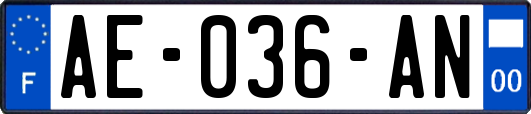 F
AE-036-AN
00